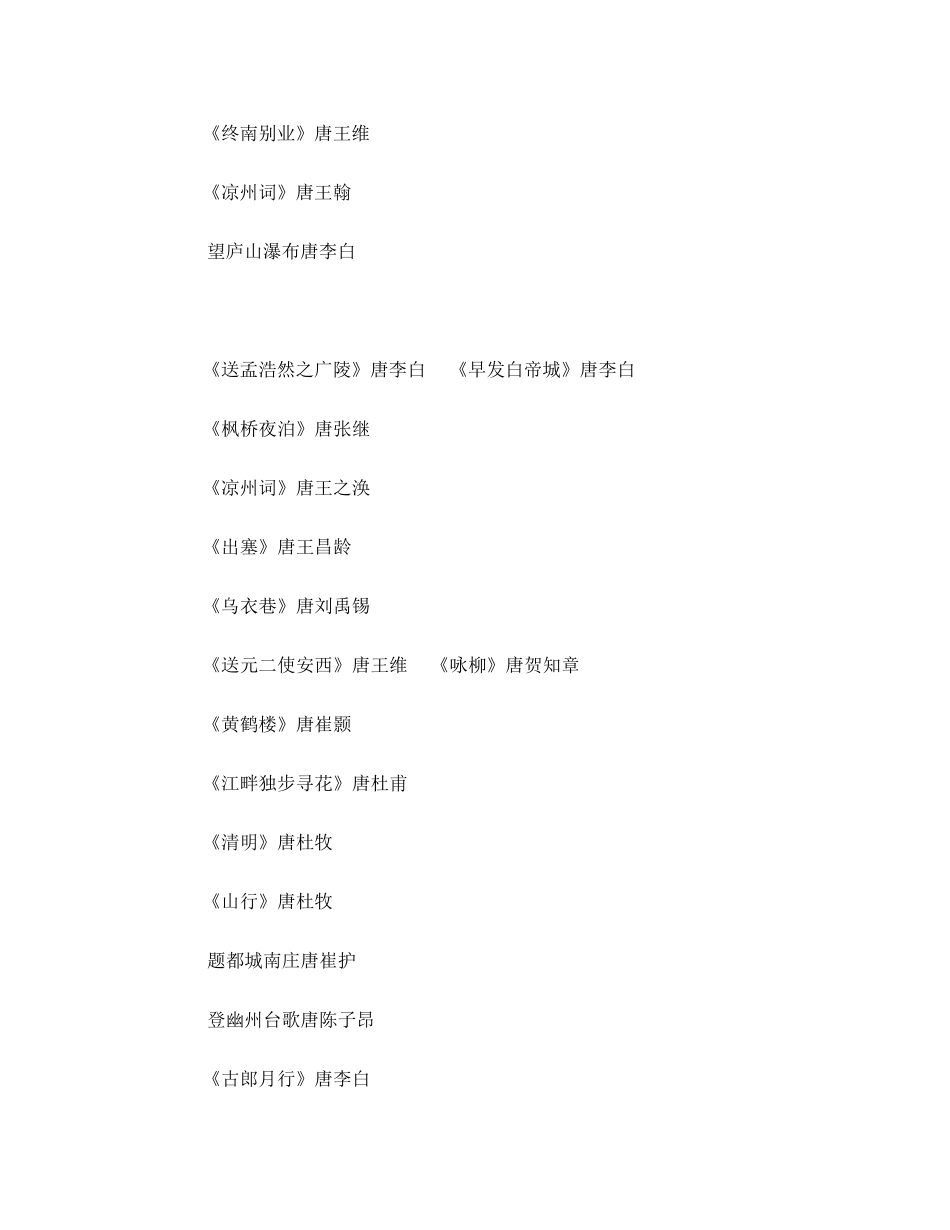 《终南别业》唐王维

《凉州词》唐王翰

望庐山瀑布唐李白

《送孟浩然之广陵》唐李白 《早发白帝城》唐李白

《枫桥夜泊》唐张继

《凉州词》唐王之涣

《出塞》唐王昌龄

《乌衣巷》唐刘禹锡

《送元二使安西》唐王维 《咏柳》唐贺知章

《黄鹤楼》唐崔颢

《江畔独步寻花》唐杜甫

《清明》唐杜牧

《山行》唐杜牧

题都城南庄唐崔护

登幽州台歌唐陈子昂

《古郎月行》唐李白